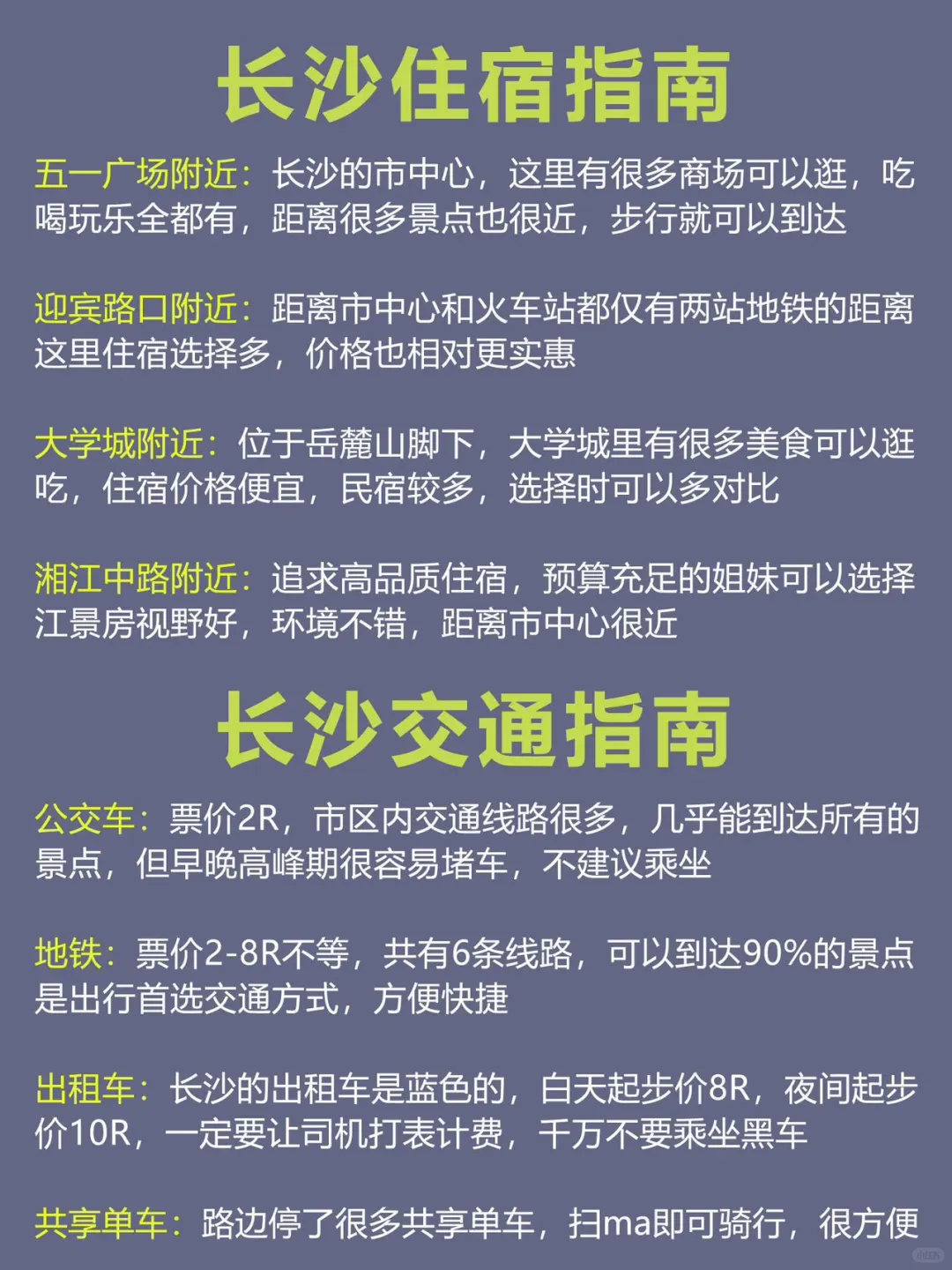 长沙住宿指南

五一广场附近：长沙的市中心，这里有很多商场可以逛，吃喝玩乐全都有，距离很多景点也很近，步行就可以到达

迎宾路口附近：距离市中心和火车站都仅有两站地铁的距离这里住宿选择多，价格也相对更实惠

大学城附近：位于岳麓山脚下，大学城里有很多美食可以逛吃，住宿价格便宜，民宿较多，选择时可以多对比

湘江中路附近：追求高品质住宿，预算充足的姐妹可以选择江景房视野好，环境不错，距离市中心很近

长沙交通指南

公交车：票价2R，市区内交通线路很多，几乎能到达所有的景点，但早晚高峰期很容易堵车，不建议乘坐

地铁：票价2-8R不等，共有6条线路，可以到达90%的景点是出行首选交通方式，方便快捷

出租车：长沙的出租车是蓝色的，白天起步价8R，夜间起步价10R，一定要让司机打表计费，千万不要乘坐黑车

共享单车：路边停了很多共享单车，扫ma即可骑行，很方便